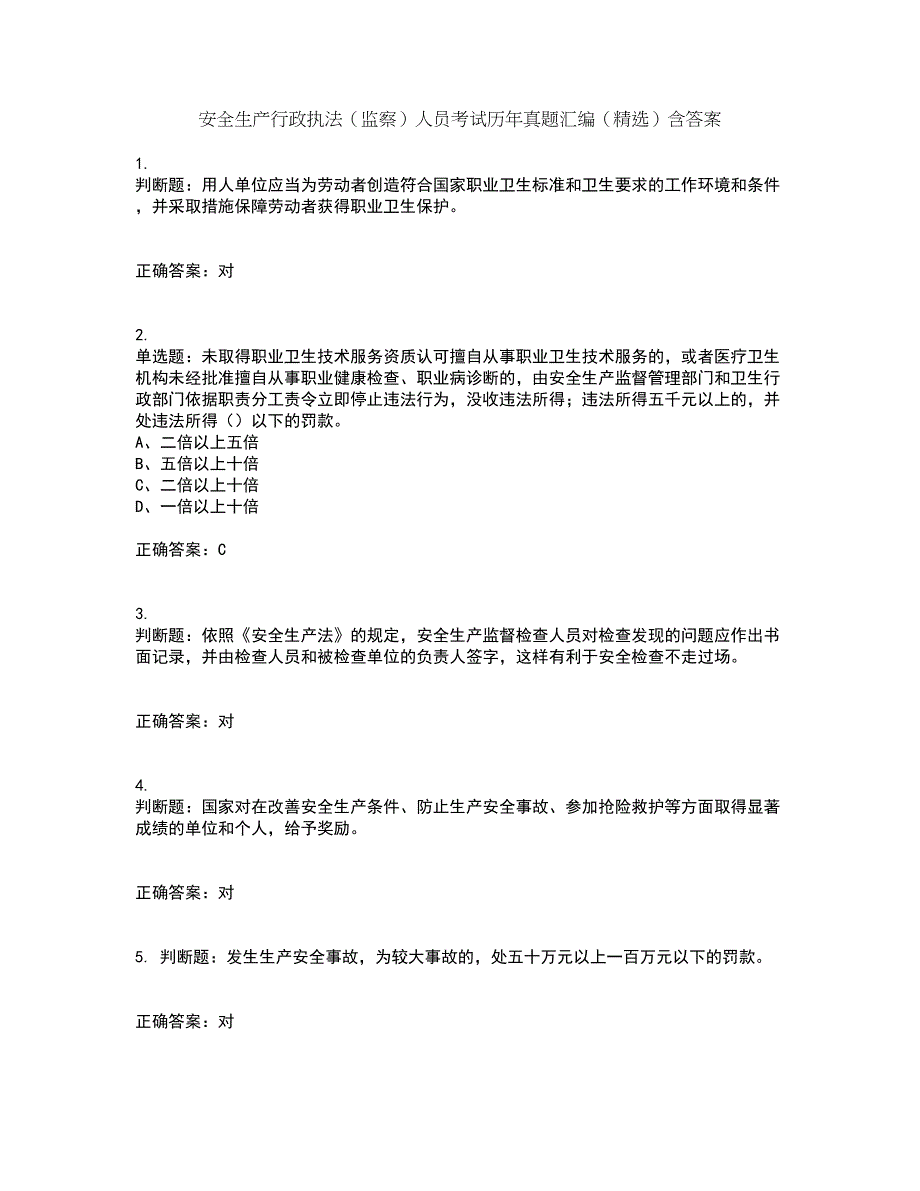 安全生产行政执法（监察）人员考试历年真题汇编（精选）含答案

1.
判断题：用人单位应当为劳动者创造符合国家职业卫生标准和卫生要求的工作环境和条件，并采取措施保障劳动者获得职业卫生保护。

正确答案：对

2.
单选题：未取得职业卫生技术服务资质认可擅自从事职业卫生技术服务的，或者医疗卫生机构未经批准擅自从事职业健康检查、职业病诊断的，由安全生产监督管理部门和卫生行政部门依据职责分工责令立即停止违法行为，没收违法所得；违法所得五千元以上的，并处违法所得（）以下的罚款。
A、二倍以上五倍
B、五倍以上十倍
C、二倍以上十倍
D、一倍以上十倍

正确答案：C

3.
判断题：依照《安全生产法》的规定，安全生产监督检查人员对检查发现的问题应作出书面记录，并由检查人员和被检查单位的负责人签字，这样有利于安全检查不走过场。

正确答案：对

4.
判断题：国家对在改善安全生产条件、防止生产安全事故、参加抢险救护等方面取得显著成绩的单位和个人，给予奖励。

正确答案：对

5. 判断题：发生生产安全事故，为较大事故的，处五十万元以上一百万元以下的罚款。

正确答案：对